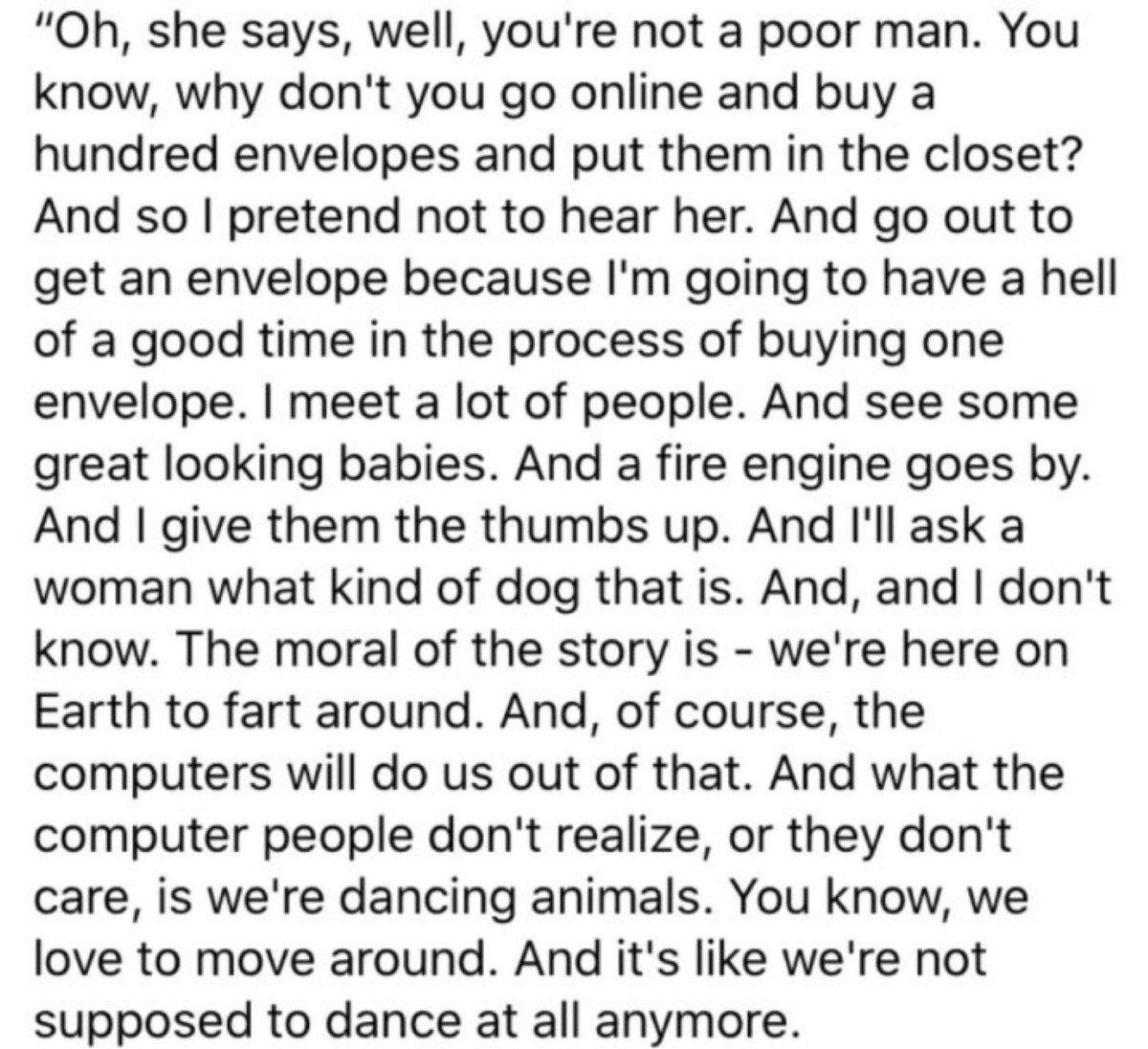 "Oh, she says, well, you're not a poor man. You know, why don't you go online and buy a hundred envelopes and put them in the closet? And so I pretend not to hear her. And go out to get an envelope because I'm going to have a hell of a good time in the process of buying one envelope. I meet a lot of people. And see some great looking babies. And a fire engine goes by. And I give them the thumbs up. And I'll ask a woman what kind of dog that is. And, and I don't know. The moral of the story is - we're here on Earth to fart around. And, of course, the computers will do us out of that. And what the computer people don't realize, or they don't care, is we're dancing animals. You know, we love to move around. And it's like we're not supposed to dance at all anymore.